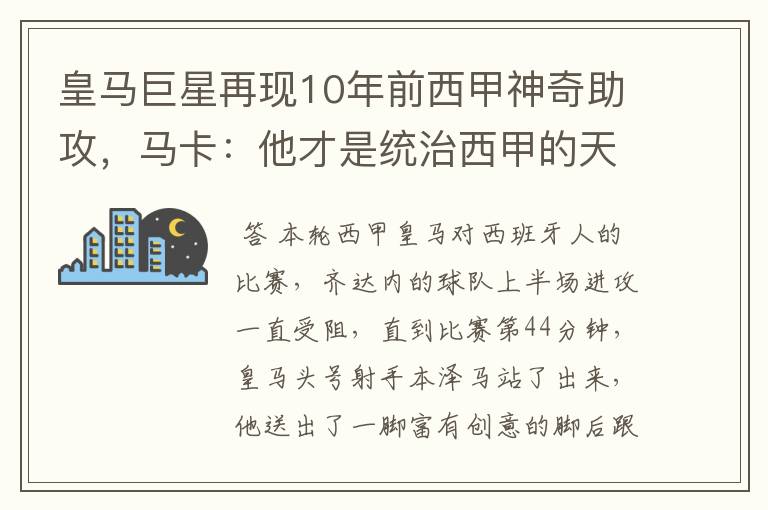 皇马巨星再现10年前西甲神奇助攻，马卡：他才是统治西甲的天

答 本轮西甲皇马对西班牙人的比赛，齐达内的球队上半场进攻一直受阻，直到比赛第44分钟，皇马头号射手本泽马站了出来，他送出了一脚富有创意的脚后跟